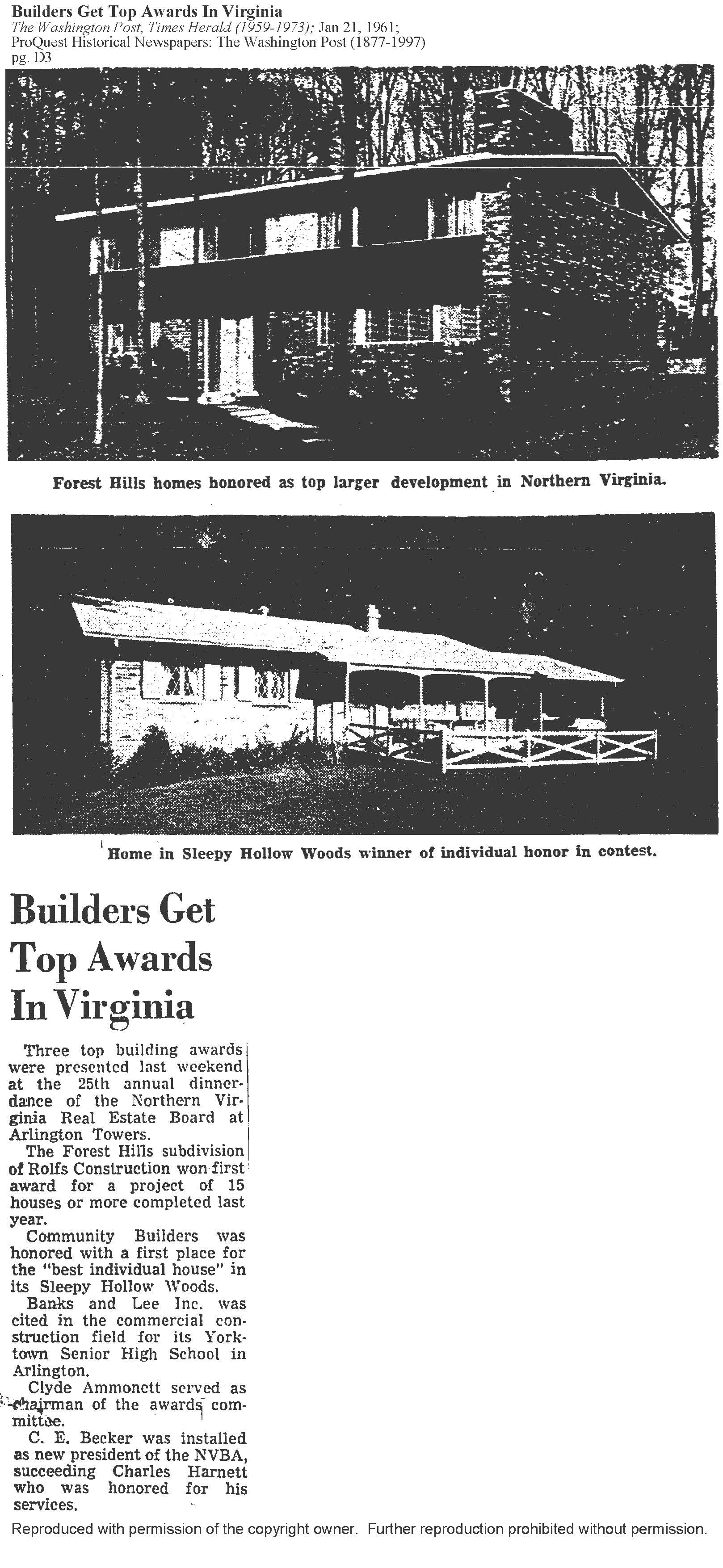 Builders Get Top Awards In Virginia
The Washington Post, Times Herald (1959-1973); Jan 21, 1961;
ProQuest Historical Newspapers: The Washington Post (1877-1997)
pg. D3

Forest Hills homes honored as top larger development in Northern Virginia.

Home in Sleepy Hollow Woods winner of individual honor in contest.

Builders Get Top Awards In Virginia

Three top building awards were presented last weekend at the 25th annual dinner-dance of the Northern Virginia Real Estate Board at Arlington Towers.

The Forest Hills subdivision of Rolfs Construction won first award for a project of 15 houses or more completed last year.

Community Builders was honored with a first place for the "best individual house" in its Sleepy Hollow Woods.

Banks and Lee Inc. was cited in the commercial construction field for its Yorktown Senior High School in Arlington.

Clyde Ammonett served as chairman of the awards committee.

C. E. Becker was installed as new president of the NVBA, succeeding Charles Harnett who was honored for his services.

Reproduced with permission of the copyright owner. Further reproduction prohibited without permission.